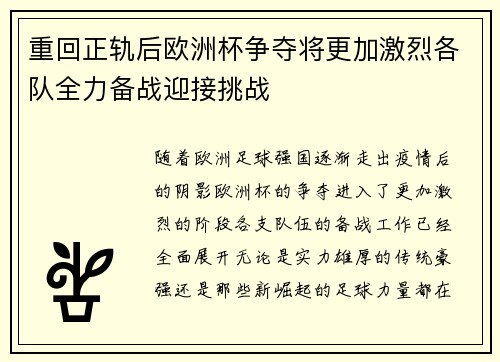 重回正轨后欧洲杯争夺将更加激烈各队全力备战迎接挑战

随着欧洲足球强国逐渐走出疫情后的阴影欧洲杯的争夺进入了更加激烈的阶段各支队伍的备战工作已经全面展开无论是实力雄厚的传统豪强还是那些新崛起的足球力量都在